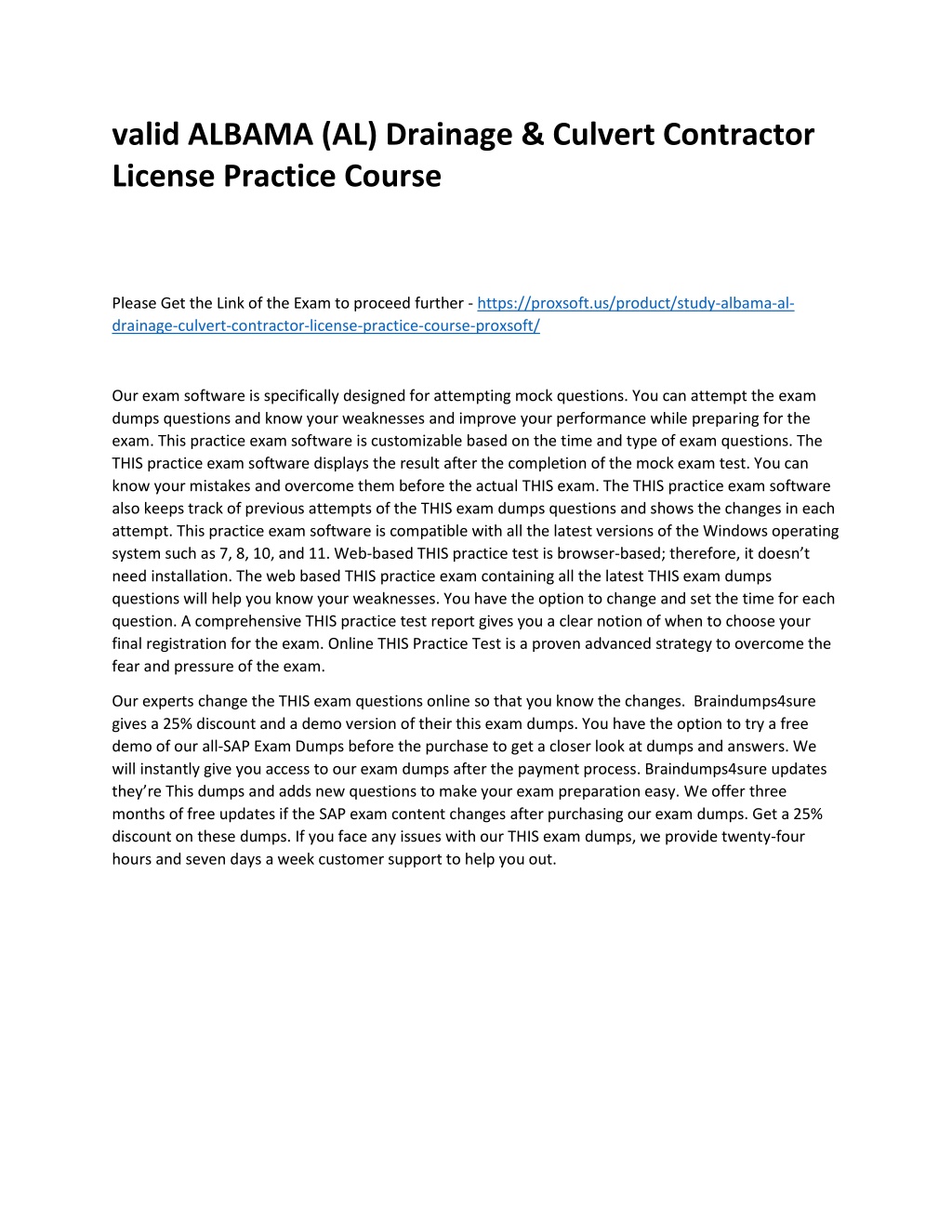 valid ALBAMA (AL) Drainage & Culvert Contractor License Practice Course

Please Get the Link of the Exam to proceed further - https://proxsoft.us/product/study-albama-al-drainage-culvert-contractor-license-practice-course-proxsoft/

Our exam software is specifically designed for attempting mock questions. You can attempt the exam dumps questions and know your weaknesses and improve your performance while preparing for the exam. This practice exam software is customizable based on the time and type of exam questions. The THIS practice exam software displays the result after the completion of the mock exam test. You can know your mistakes and overcome them before the actual THIS exam. The THIS practice exam software also keeps track of previous attempts of the THIS exam dumps questions and shows the changes in each attempt. This practice exam software is compatible with all the latest versions of the Windows operating system such as 7, 8, 10, and 11. Web-based THIS practice test is browser-based; therefore, it doesn't need installation. The web based THIS practice exam containing all the latest THIS exam dumps questions will help you know your weaknesses. You have the option to change and set the time for each question. A comprehensive THIS practice test report gives you a clear notion of when to choose your final registration for the exam. Online THIS Practice Test is a proven advanced strategy to overcome the fear and pressure of the exam.

Our experts change the THIS exam questions online so that you know the changes. Braindumps4sure gives a 25% discount and a demo version of their this exam dumps. You have the option to try a free demo of our all-SAP Exam Dumps before the purchase to get a closer look at dumps and answers. We will instantly give you access to our exam dumps after the payment process. Braindumps4sure updates they're This dumps and adds new questions to make your exam preparation easy. We offer three months of free updates if the SAP exam content changes after purchasing our exam dumps. Get a 25% discount on these dumps. If you face any issues with our THIS exam dumps, we provide twenty-four hours and seven days a week customer support to help you out.